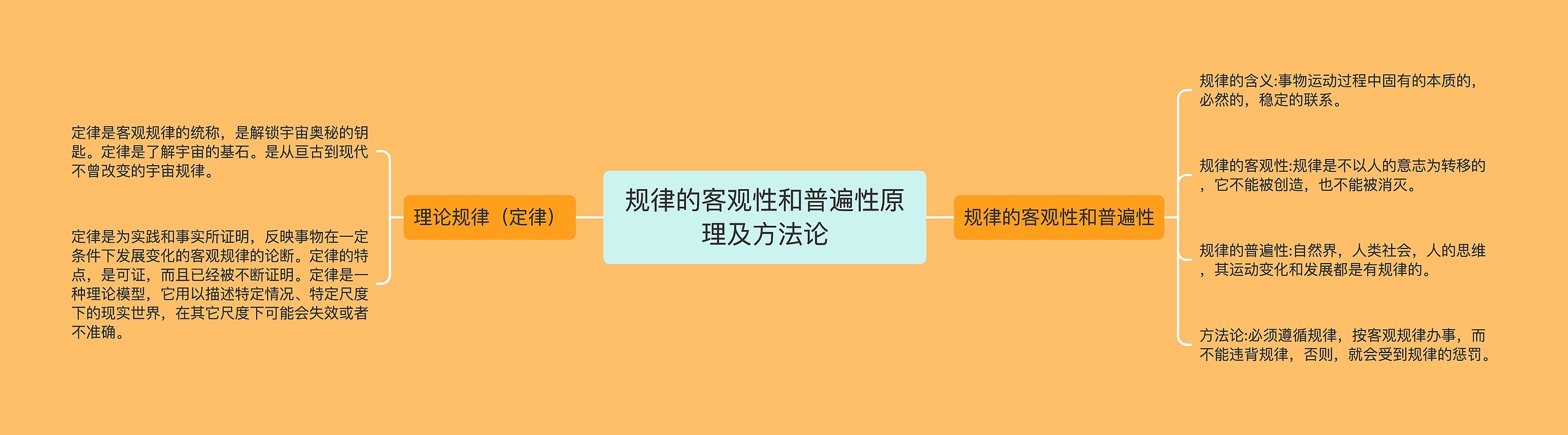 规律的客观性和普遍性原理及方法论

理论规律（定律）

定律是客观规律的统称，是解锁宇宙奥秘的钥匙。定律是了解宇宙的基石。是从亘古到现代不曾改变的宇宙规律。

定律是为实践和事实所证明，反映事物在一定条件下发展变化的客观规律的论断。定律的特点，是可证，而且已经被不断证明。定律是一种理论模型，它用以描述特定情况、特定尺度下的现实世界，在其它尺度下可能会失效或者不准确。

规律的客观性和普遍性

规律的含义:事物运动过程中固有的本质的，必然的，稳定的联系。

规律的客观性:规律是不以人的意志为转移的，它不能被创造，也不能被消灭。

规律的普遍性:自然界，人类社会，人的思维，其运动变化和发展都是有规律的。

方法论:必须遵循规律，按客观规律办事，而不能违背规律，否则，就会受到规律的惩罚。